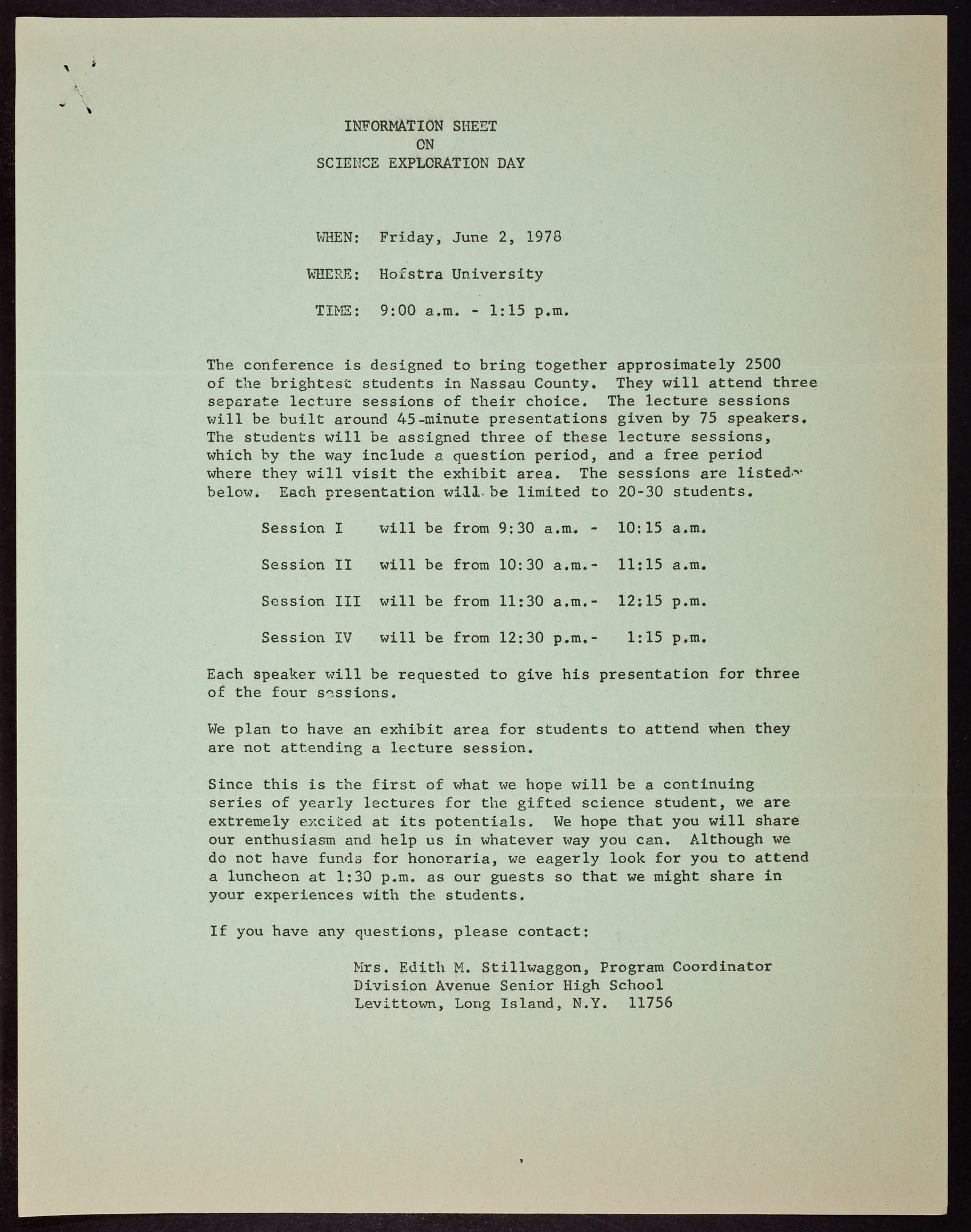 INFORMATION SHEET
ON
SCIENCE EXPLORATION DAY

WHEN: Friday, June 2, 1978

WHERE: Hofstra University

TIME: 9:00 a.m. - 1:15 p.m.

The conference is designed to bring together approsimately 2500 of the brightest students in Nassau County. They will attend three separate lecture sessions of their choice. The lecture sessions will be built around 45-minute presentations given by 75 speakers. The students will be assigned three of these lecture sessions, which by the way include a question period, and a free period where they will visit the exhibit area. The sessions are listed below. Each presentation will be limited to 20-30 students.

Session I will be from 9:30 a.m. - 10:15 a.m.

Session II will be from 10:30 a.m.- 11:15 a.m.

Session III will be from 11:30 a.m.- 12:15 p.m.

Session IV will be from 12:30 p.m.- 1:15 p.m.

Each speaker will be requested to give his presentation for three of the four sessions.

We plan to have an exhibit area for students to attend when they are not attending a lecture session.

Since this is the first of what we hope will be a continuing series of yearly lectures for the gifted science student, we are extremely excited at its potentials. We hope that you will share our enthusiasm and help us in whatever way you can. Although we do not have funds for honoraria, we eagerly look for you to attend a luncheon at 1:30 p.m. as our guests so that we might share in your experiences with the students.

If you have any questions, please contact:

Mrs. Edith M. Stillwaggon, Program Coordinator
Division Avenue Senior High School
Levittown, Long Island, N.Y. 11756